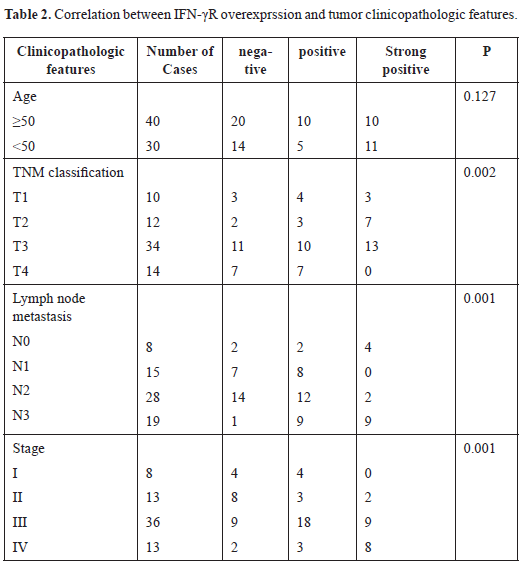 **Table 2.** Correlation between IFN-γR overexprssion and tumor clinicopathologic features.

| Clinicopathologic features | Number of Cases | negative | positive | Strong positive | P |
|---|---|---|---|---|---|
| Age | | | | | 0.127 |
| ≥50 | 40 | 20 | 10 | 10 | |
| <50 | 30 | 14 | 5 | 11 | |
| TNM classification | | | | | 0.002 |
| T1 | 10 | 3 | 4 | 3 | |
| T2 | 12 | 2 | 3 | 7 | |
| T3 | 34 | 11 | 10 | 13 | |
| T4 | 14 | 7 | 7 | 0 | |
| Lymph node metastasis | | | | | 0.001 |
| N0 | 8 | 2 | 2 | 4 | |
| N1 | 15 | 7 | 8 | 0 | |
| N2 | 28 | 14 | 12 | 2 | |
| N3 | 19 | 1 | 9 | 9 | |
| Stage | | | | | 0.001 |
| I | 8 | 4 | 4 | 0 | |
| II | 13 | 8 | 3 | 2 | |
| III | 36 | 9 | 18 | 9 | |
| IV | 13 | 2 | 3 | 8 | |